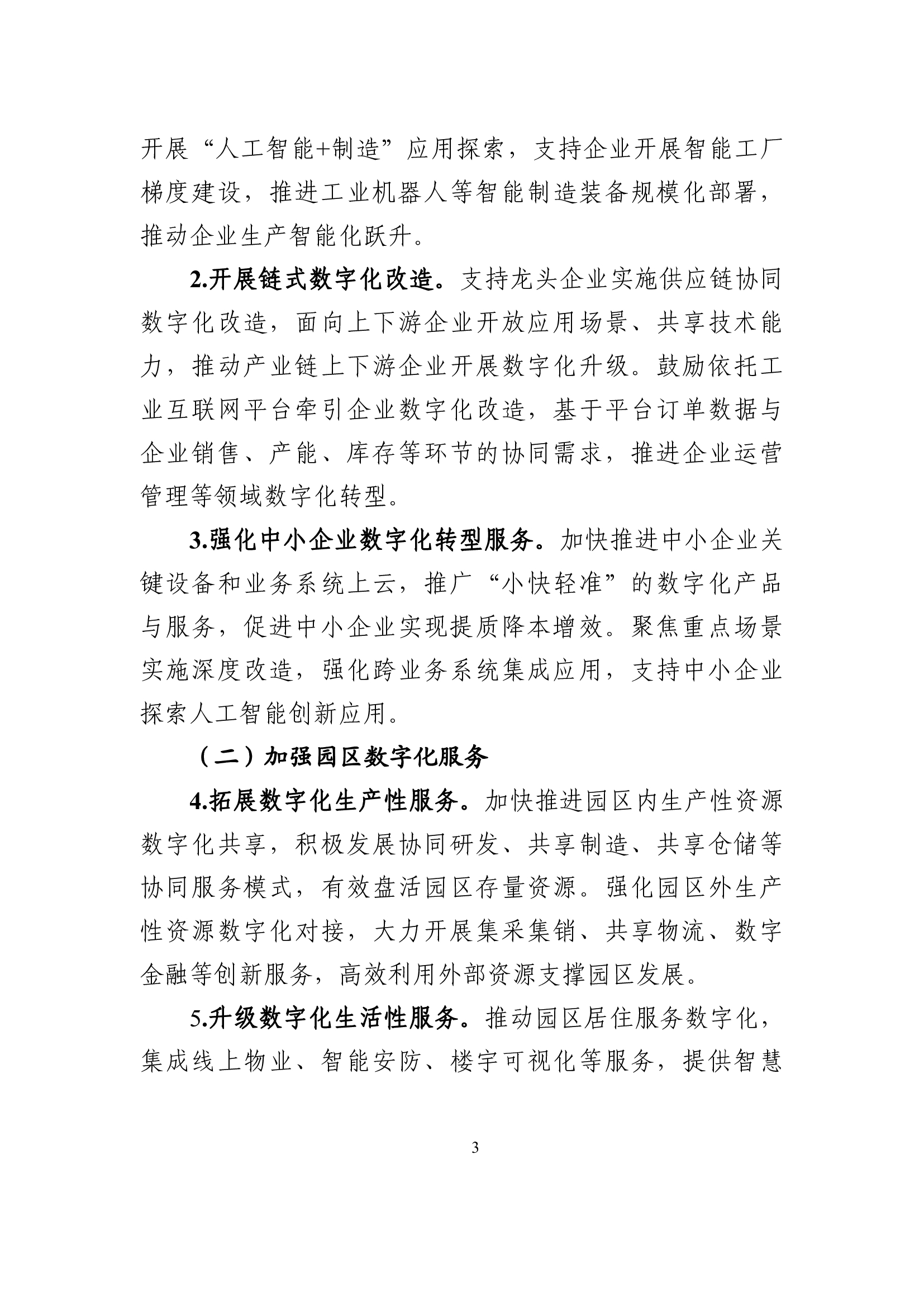 开展“人工智能+制造”应用探索，支持企业开展智能工厂梯度建设，推进工业机器人等智能制造装备规模化部署，推动企业生产智能化跃升。

2.开展链式数字化改造。支持龙头企业实施供应链协同数字化改造，面向上下游企业开放应用场景、共享技术能力，推动产业链上下游企业开展数字化升级。鼓励依托工业互联网平台牵引企业数字化改造，基于平台订单数据与企业销售、产能、库存等环节的协同需求，推进企业运营管理等领域数字化转型。

3.强化中小企业数字化转型服务。加快推进中小企业关键设备和业务系统上云，推广“小快轻准”的数字化产品与服务，促进中小企业实现提质降本增效。聚焦重点场景实施深度改造，强化跨业务系统集成应用，支持中小企业探索人工智能创新应用。

（二）加强园区数字化服务

4.拓展数字化生产性服务。加快推进园区内生产性资源数字化共享，积极发展协同研发、共享制造、共享仓储等协同服务模式，有效盘活园区存量资源。强化园区外生产性资源数字化对接，大力开展集采集销、共享物流、数字金融等创新服务，高效利用外部资源支撑园区发展。

5.升级数字化生活性服务。推动园区居住服务数字化，集成线上物业、智能安防、楼宇可视化等服务，提供智慧

3